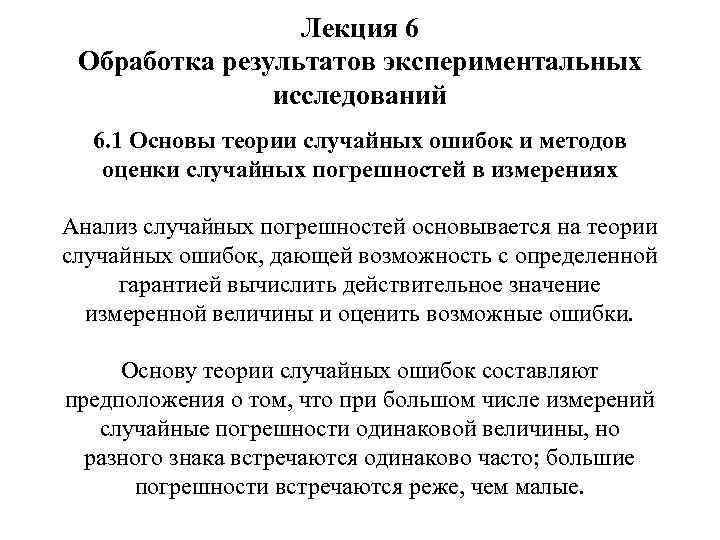 Лекция 6
Обработка результатов экспериментальных исследований

6.1 Основы теории случайных ошибок и методов оценки случайных погрешностей в измерениях

Анализ случайных погрешностей основывается на теории случайных ошибок, дающей возможность с определенной гарантией вычислить действительное значение измеренной величины и оценить возможные ошибки.

Основу теории случайных ошибок составляют предположения о том, что при большом числе измерений случайные погрешности одинаковой величины, но разного знака встречаются одинаково часто; большие погрешности встречаются реже, чем малые.